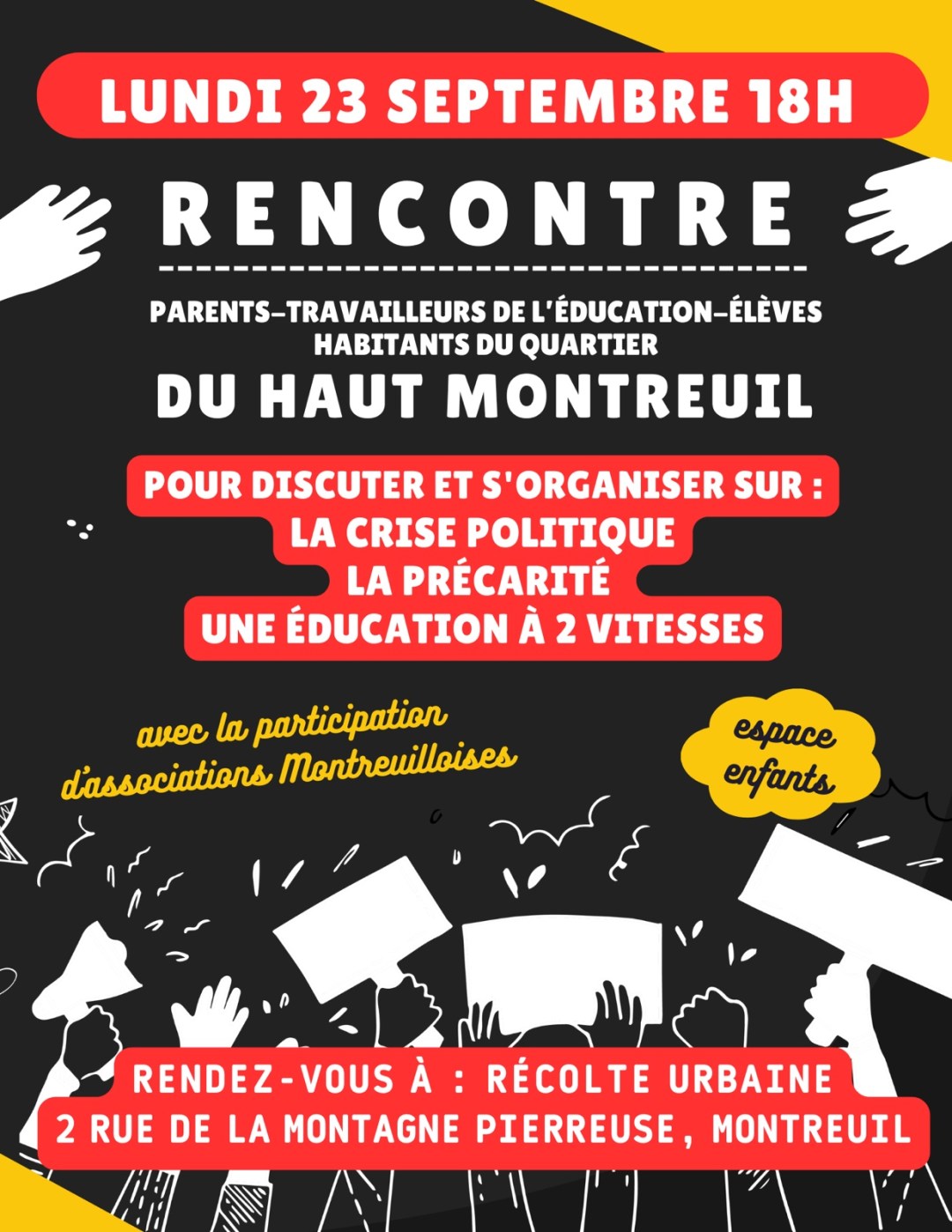 LUNDI 23 SEPTEMBRE 18H

RENCONTRE

PARENTS–TRAVAILLEURS DE L'ÉDUCATION–ÉLÈVES
HABITANTS DU QUARTIER
DU HAUT MONTREUIL

POUR DISCUTER ET S'ORGANISER SUR :
LA CRISE POLITIQUE
LA PRÉCARITÉ
UNE ÉDUCATION À 2 VITESSES

avec la participation d'associations Montreuilloises

espace enfants

RENDEZ-VOUS À : RÉCOLTE URBAINE
2 RUE DE LA MONTAGNE PIERREUSE, MONTREUIL